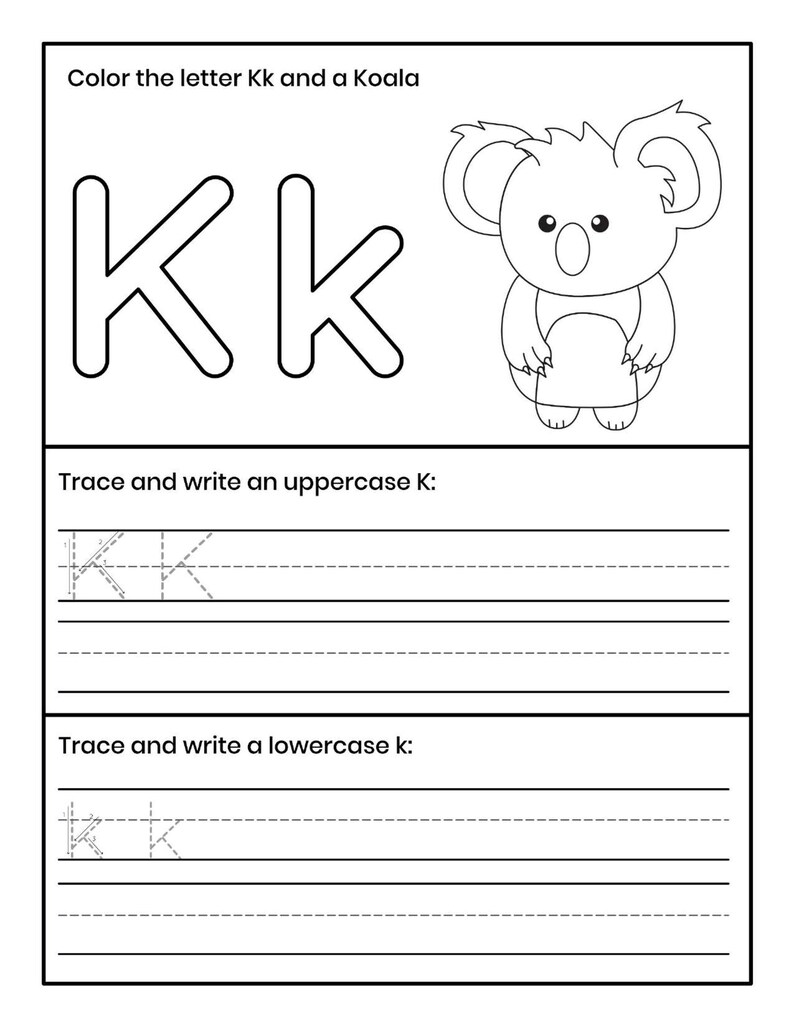 Color the letter Kk and a Koala

K k

Trace and write an uppercase K:

K K

Trace and write a lowercase k:

k k